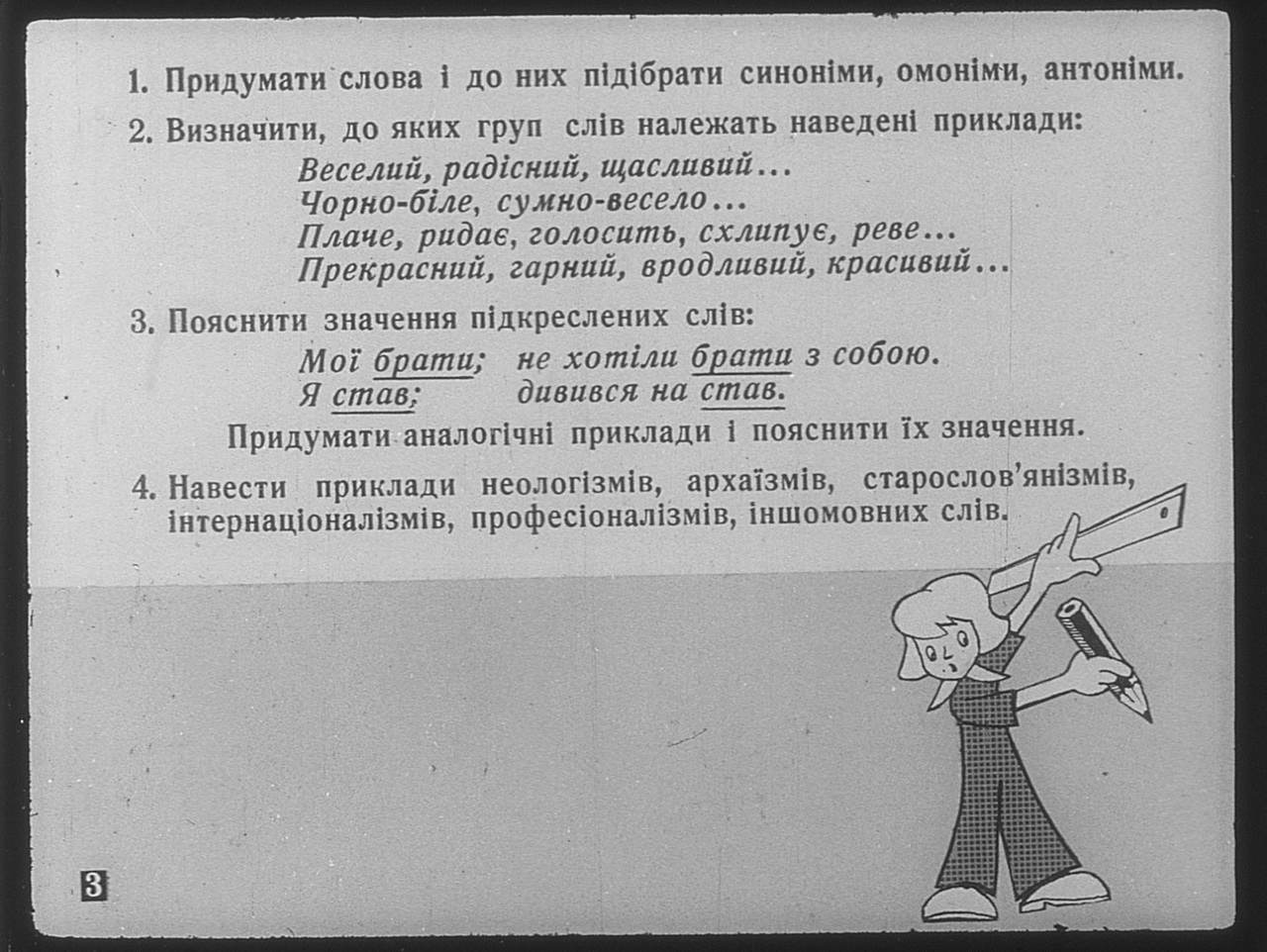 1. Придумати слова і до них підібрати синоніми, омоніми, антоніми.

2. Визначити, до яких груп слів належать наведені приклади:

Веселий, радісний, щасливий...
Чорно-біле, сумно-весело...
Плаче, ридає, голосить, схлипує, реве...
Прекрасний, гарний, вродливий, красивий...

3. Пояснити значення підкреслених слів:

Мої брати; не хотіли брати з собою.
Я став; дивився на став.

Придумати аналогічні приклади і пояснити їх значення.

4. Навести приклади неологізмів, архаїзмів, старослов'янізмів, інтернаціоналізмів, професіоналізмів, іншомовних слів.

3